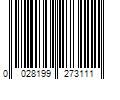 0 028199 273111